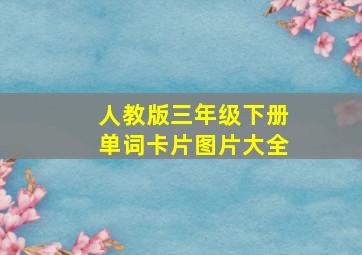 人教版三年级下册
单词卡片图片大全